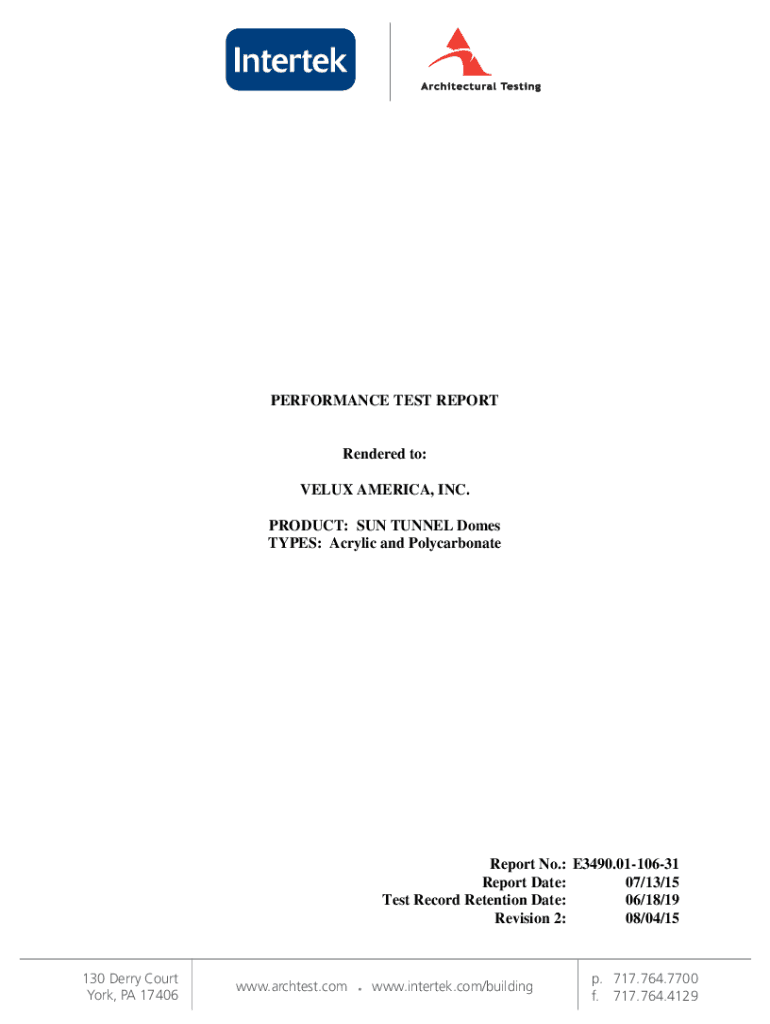 Intertek

Architectural Testing

PERFORMANCE TEST REPORT

Rendered to:

VELUX AMERICA, INC.

PRODUCT: SUN TUNNEL Domes
TYPES: Acrylic and Polycarbonate

Report No.: E3490.01-106-31
Report Date: 07/13/15
Test Record Retention Date: 06/18/19
Revision 2: 08/04/15

130 Derry Court
York, PA 17406

www.archtest.com • www.intertek.com/building

p. 717.764.7700
f. 717.764.4129